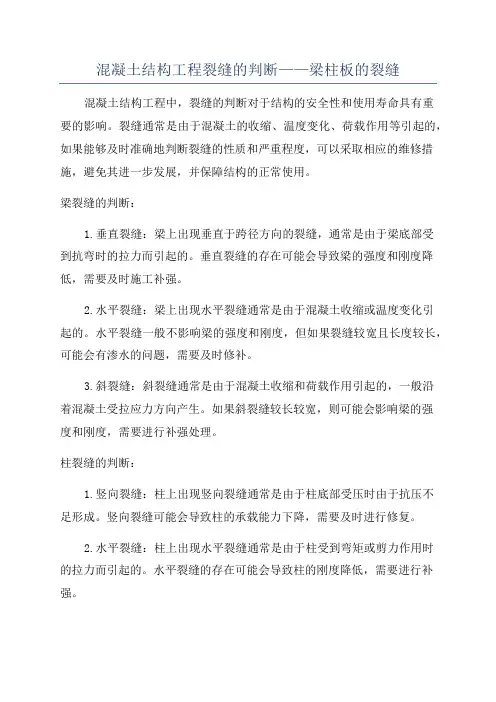 混凝土结构工程裂缝的判断——梁柱板的裂缝

混凝土结构工程中，裂缝的判断对于结构的安全性和使用寿命具有重要的影响。裂缝通常是由于混凝土的收缩、温度变化、荷载作用等引起的，如果能够及时准确地判断裂缝的性质和严重程度，可以采取相应的维修措施，避免其进一步发展，并保障结构的正常使用。

梁裂缝的判断：

1.垂直裂缝：梁上出现垂直于跨径方向的裂缝，通常是由于梁底部受到抗弯时的拉力而引起的。垂直裂缝的存在可能会导致梁的强度和刚度降低，需要及时施工补强。

2.水平裂缝：梁上出现水平裂缝通常是由于混凝土收缩或温度变化引起的。水平裂缝一般不影响梁的强度和刚度，但如果裂缝较宽且长度较长，可能会有渗水的问题，需要及时修补。

3.斜裂缝：斜裂缝通常是由于混凝土收缩和荷载作用引起的，一般沿着混凝土受拉应力方向产生。如果斜裂缝较长较宽，则可能会影响梁的强度和刚度，需要进行补强处理。

柱裂缝的判断：

1.竖向裂缝：柱上出现竖向裂缝通常是由于柱底部受压时由于抗压不足形成。竖向裂缝可能会导致柱的承载能力下降，需要及时进行修复。

2.水平裂缝：柱上出现水平裂缝通常是由于柱受到弯矩或剪力作用时的拉力而引起的。水平裂缝的存在可能会导致柱的刚度降低，需要进行补强。